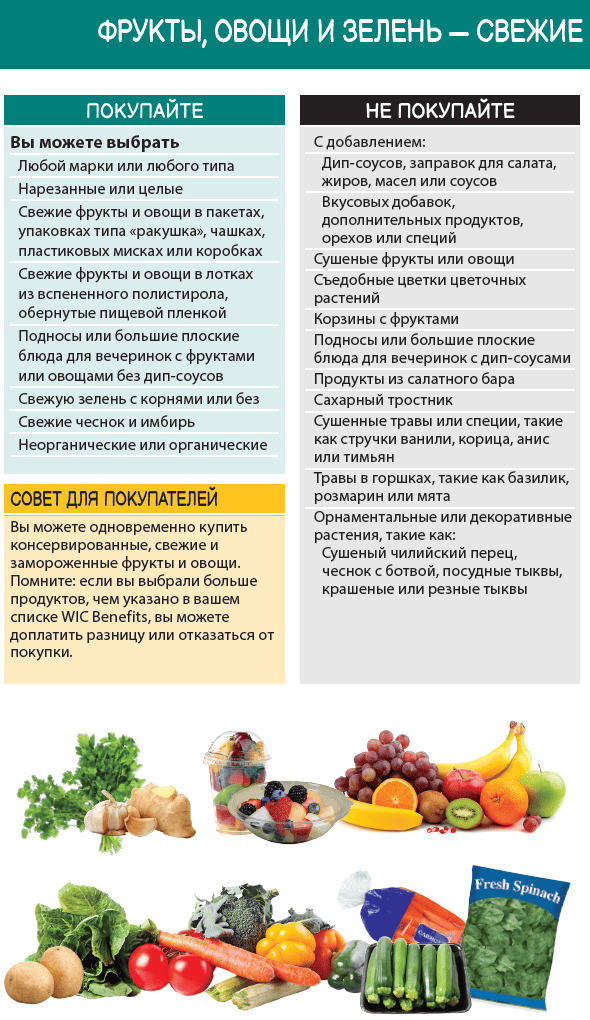 ФРУКТЫ, ОВОЩИ И ЗЕЛЕНЬ — СВЕЖИЕ

ПОКУПАЙТЕ

Вы можете выбрать

Любой марки или любого типа

Нарезанные или целые

Свежие фрукты и овощи в пакетах, упаковках типа «ракушка», чашках, пластиковых мисках или коробках

Свежие фрукты и овощи в лотках из вспененного полистирола, обернутые пищевой пленкой

Подносы или большие плоские блюда для вечеринок с фруктами или овощами без дип-соусов

Свежую зелень с корнями или без

Свежие чеснок и имбирь

Неорганические или органические

СОВЕТ ДЛЯ ПОКУПАТЕЛЕЙ

Вы можете одновременно купить консервированные, свежие и замороженные фрукты и овощи. Помните: если вы выбрали больше продуктов, чем указано в вашем списке WIC Benefits, вы можете доплатить разницу или отказаться от покупки.

НЕ ПОКУПАЙТЕ

С добавлением:

Дип-соусов, заправок для салата, жиров, масел или соусов

Вкусовых добавок, дополнительных продуктов, орехов или специй

Сушеные фрукты или овощи

Съедобные цветки цветочных растений

Корзины с фруктами

Подносы или большие плоские блюда для вечеринок с дип-соусами

Продукты из салатного бара

Сахарный тростник

Сушенные травы или специи, такие как стручки ванили, корица, анис или тимьян

Травы в горшках, такие как базилик, розмарин или мята

Орнаментальные или декоративные растения, такие как:

Сушеный чилийский перец, чеснок с ботвой, посудные тыквы, крашеные или резные тыквы

Fresh Spinach